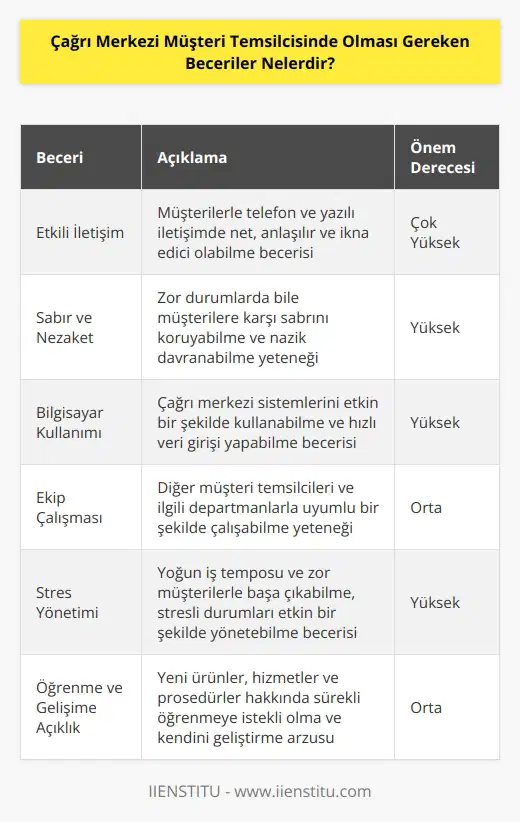 Çağrı Merkezi Müşteri Temsilcisinde Olması Gereken Beceriler Nelerdir?

| Beceri | Açıklama | Önem Derecesi |
|---|---|---|
| Etkili İletişim | Müşterilerle telefon ve yazılı iletişimde net, anlaşılır ve ikna edici olabilme becerisi | Çok Yüksek |
| Sabır ve Nezaket | Zor durumlarda bile müşterilere karşı sabrını koruyabilme ve nazik davranabilme yeteneği | Yüksek |
| Bilgisayar Kullanımı | Çağrı merkezi sistemlerini etkin bir şekilde kullanabilme ve hızlı veri girişi yapabilme becerisi | Yüksek |
| Ekip Çalışması | Diğer müşteri temsilcileri ve ilgili departmanlarla uyumlu bir şekilde çalışabilme yeteneği | Orta |
| Stres Yönetimi | Yoğun iş temposu ve zor müşterilerle başa çıkabilme, stresli durumları etkin bir şekilde yönetebilme becerisi | Yüksek |
| Öğrenme ve Gelişime Açıklık | Yeni ürünler, hizmetler ve prosedürler hakkında sürekli öğrenmeye istekli olma ve kendini geliştirme arzusu | Orta |

IIENSTITU - www.iienstitu.com